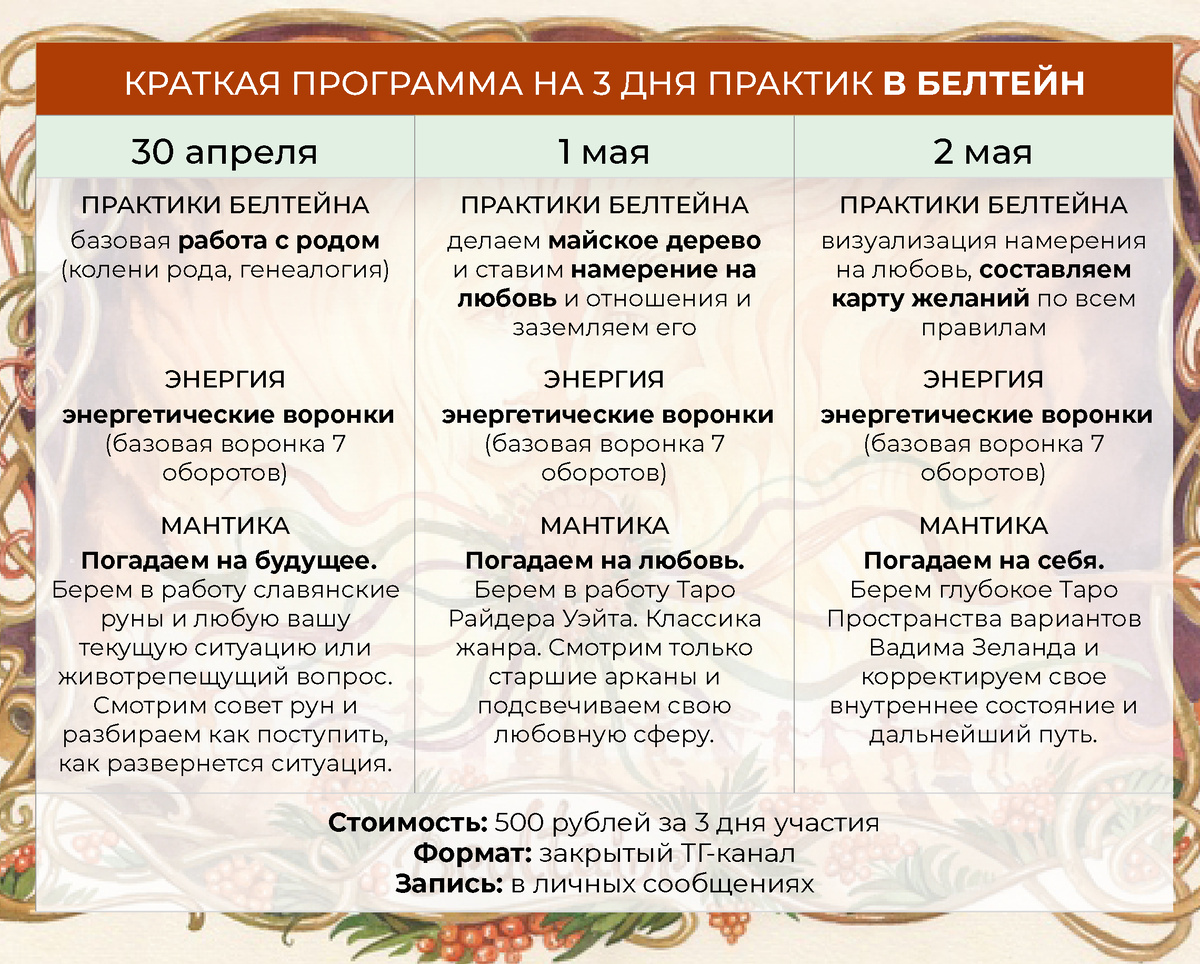 КРАТКАЯ ПРОГРАММА НА 3 ДНЯ ПРАКТИК В БЕЛТЕЙН

| 30 апреля | 1 мая | 2 мая |
|---|---|---|
| ПРАКТИКИ БЕЛТЕЙНА базовая работа с родом (колени рода, генеалогия) | ПРАКТИКИ БЕЛТЕЙНА делаем майское дерево и ставим намерение на любовь и отношения и заземляем его | ПРАКТИКИ БЕЛТЕЙНА визуализация намерения на любовь, составляем карту желаний по всем правилам |
| ЭНЕРГИЯ энергетические воронки (базовая воронка 7 оборотов) | ЭНЕРГИЯ энергетические воронки (базовая воронка 7 оборотов) | ЭНЕРГИЯ энергетические воронки (базовая воронка 7 оборотов) |
| МАНТИКА Погадаем на будущее. Берем в работу славянские руны и любую вашу текущую ситуацию или животрепещущий вопрос. Смотрим совет рун и разбираем как поступить, как развернется ситуация. | МАНТИКА Погадаем на любовь. Берем в работу Таро Райдера Уэйта. Классика жанра. Смотрим только старшие арканы и подсвечиваем свою любовную сферу. | МАНТИКА Погадаем на себя. Берем глубокое Таро Пространства вариантов Вадима Зеланда и корректируем свое внутреннее состояние и дальнейший путь. |

Стоимость: 500 рублей за 3 дня участия
Формат: закрытый ТГ-канал
Запись: в личных сообщениях